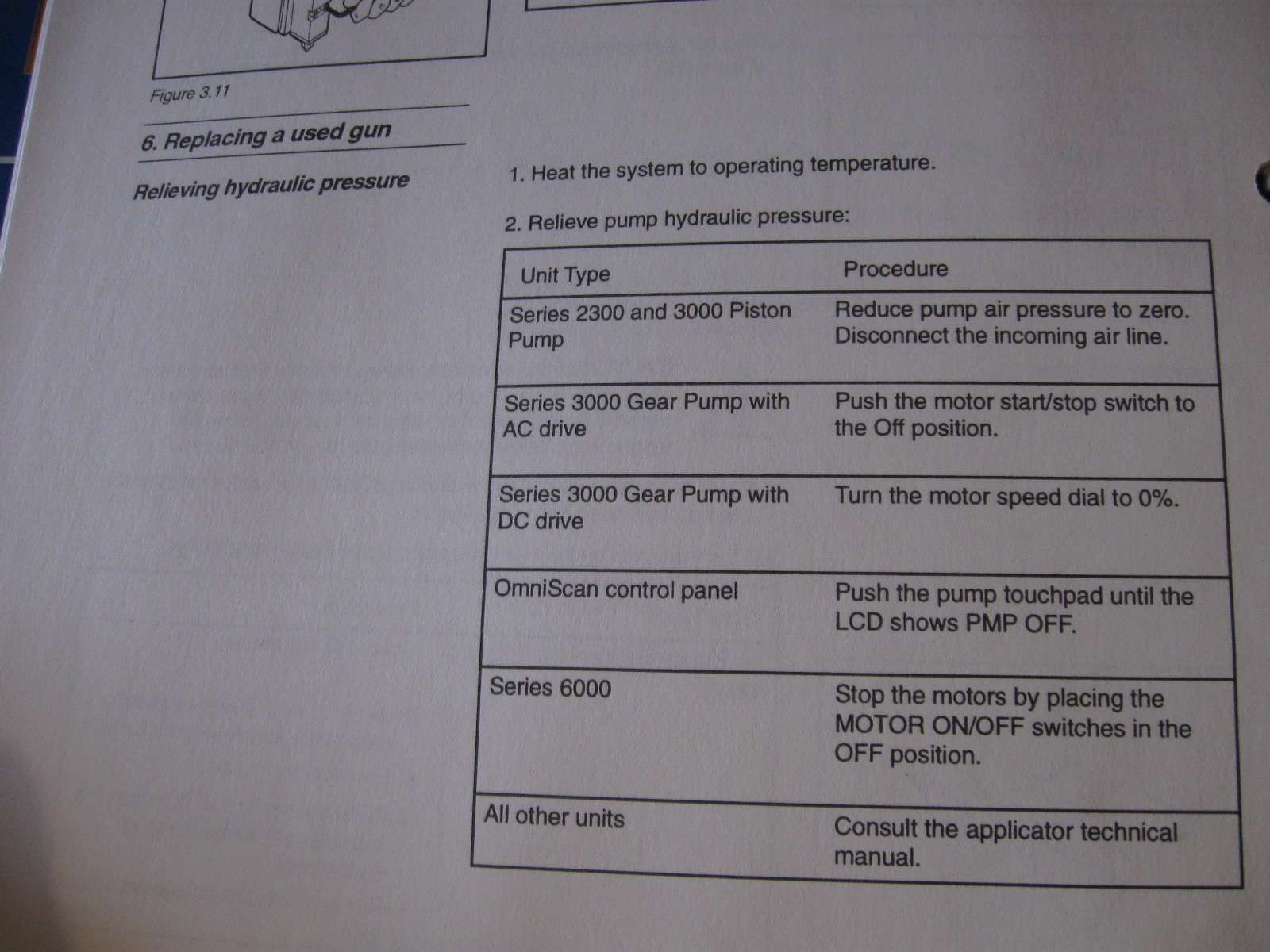 Figure 3.11

6. Replacing a used gun

Relieving hydraulic pressure

1. Heat the system to operating temperature.

2. Relieve pump hydraulic pressure:

| Unit Type | Procedure |
|---|---|
| Series 2300 and 3000 Piston Pump | Reduce pump air pressure to zero. Disconnect the incoming air line. |
| Series 3000 Gear Pump with AC drive | Push the motor start/stop switch to the Off position. |
| Series 3000 Gear Pump with DC drive | Turn the motor speed dial to 0%. |
| OmniScan control panel | Push the pump touchpad until the LCD shows PMP OFF. |
| Series 6000 | Stop the motors by placing the MOTOR ON/OFF switches in the OFF position. |
| All other units | Consult the applicator technical manual. |